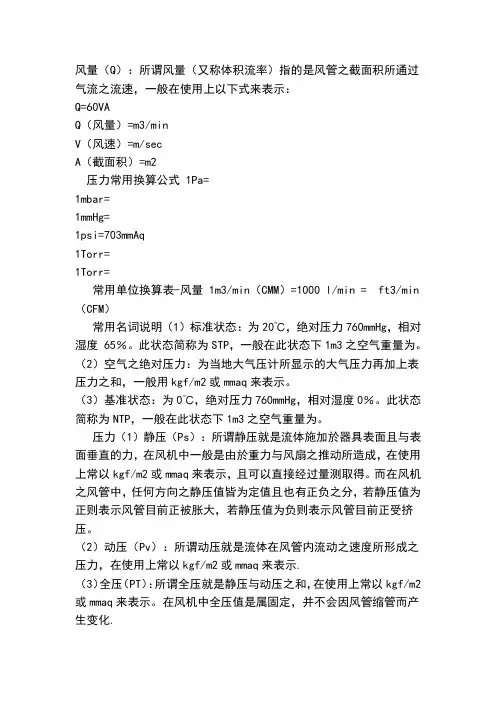 风量（Q）：所谓风量（又称体积流率）指的是风管之截面积所通过气流之流速，一般在使用上以下式来表示：

Q=60VA

Q（风量）=m3/min

V（风速）=m/sec

A（截面积）=m2

压力常用换算公式 1Pa=

1mbar=

1mmHg=

1psi=703mmAq

1Torr=

1Torr=

常用单位换算表-风量 1m3/min（CMM）=1000 l/min = ft3/min（CFM）

常用名词说明（1）标准状态：为 20℃，绝对压力 760mmHg，相对湿度 65%。此状态简称为 STP，一般在此状态下 1m3 之空气重量为。

（2）空气之绝对压力：为当地大气压计所显示的大气压力再加上表压力之和，一般用 kgf/m2 或 mmaq 来表示。

（3）基准状态：为 0℃，绝对压力 760mmHg，相对湿度 0%。此状态简称为 NTP，一般在此状态下 1m3 之空气重量为。

压力（1）静压（Ps）：所谓静压就是流体施加於器具表面且与表面垂直的力，在风机中一般是由於重力与风扇之推动所造成，在使用上常以 kgf/m2 或 mmaq 来表示，且可以直接经过量测取得。而在风机之风管中，任何方向之静压值皆为定值且也有正负之分，若静压值为正则表示风管目前正被胀大，若静压值为负则表示风管目前正受挤压。

（2）动压（Pv）：所谓动压就是流体在风管内流动之速度所形成之压力，在使用上常以 kgf/m2 或 mmaq 来表示.

（3）全压(PT)：所谓全压就是静压与动压之和，在使用上常以 kgf/m2 或 mmaq 来表示。在风机中全压值是属固定，并不会因风管缩管而产生变化.